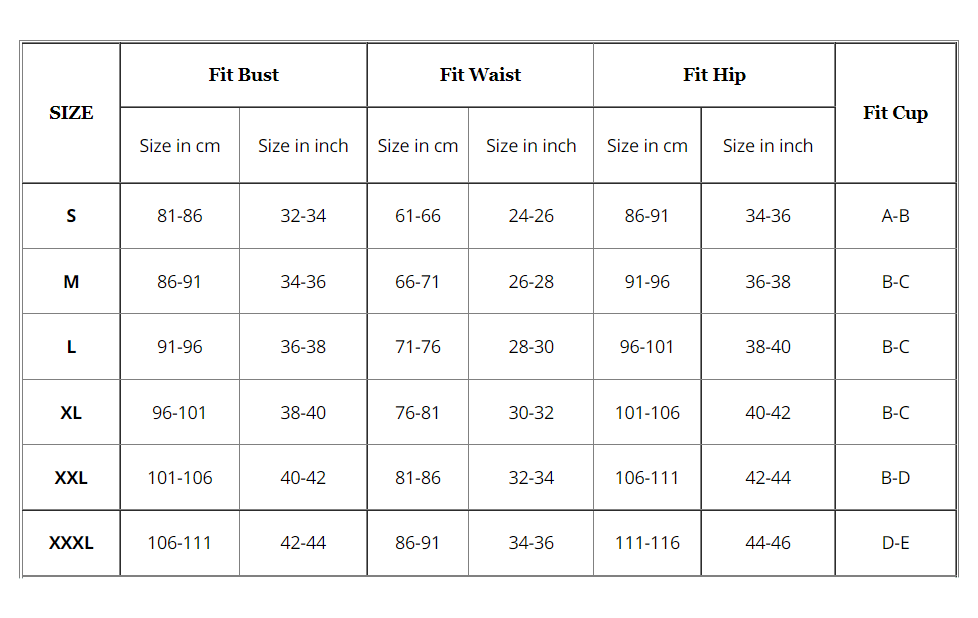 | SIZE | Fit Bust | | Fit Waist | | Fit Hip | | Fit Cup |
|---|---|---|---|---|---|---|---|
| | Size in cm | Size in inch | Size in cm | Size in inch | Size in cm | Size in inch | |
| S | 81-86 | 32-34 | 61-66 | 24-26 | 86-91 | 34-36 | A-B |
| M | 86-91 | 34-36 | 66-71 | 26-28 | 91-96 | 36-38 | B-C |
| L | 91-96 | 36-38 | 71-76 | 28-30 | 96-101 | 38-40 | B-C |
| XL | 96-101 | 38-40 | 76-81 | 30-32 | 101-106 | 40-42 | B-C |
| XXL | 101-106 | 40-42 | 81-86 | 32-34 | 106-111 | 42-44 | B-D |
| XXXL | 106-111 | 42-44 | 86-91 | 34-36 | 111-116 | 44-46 | D-E |